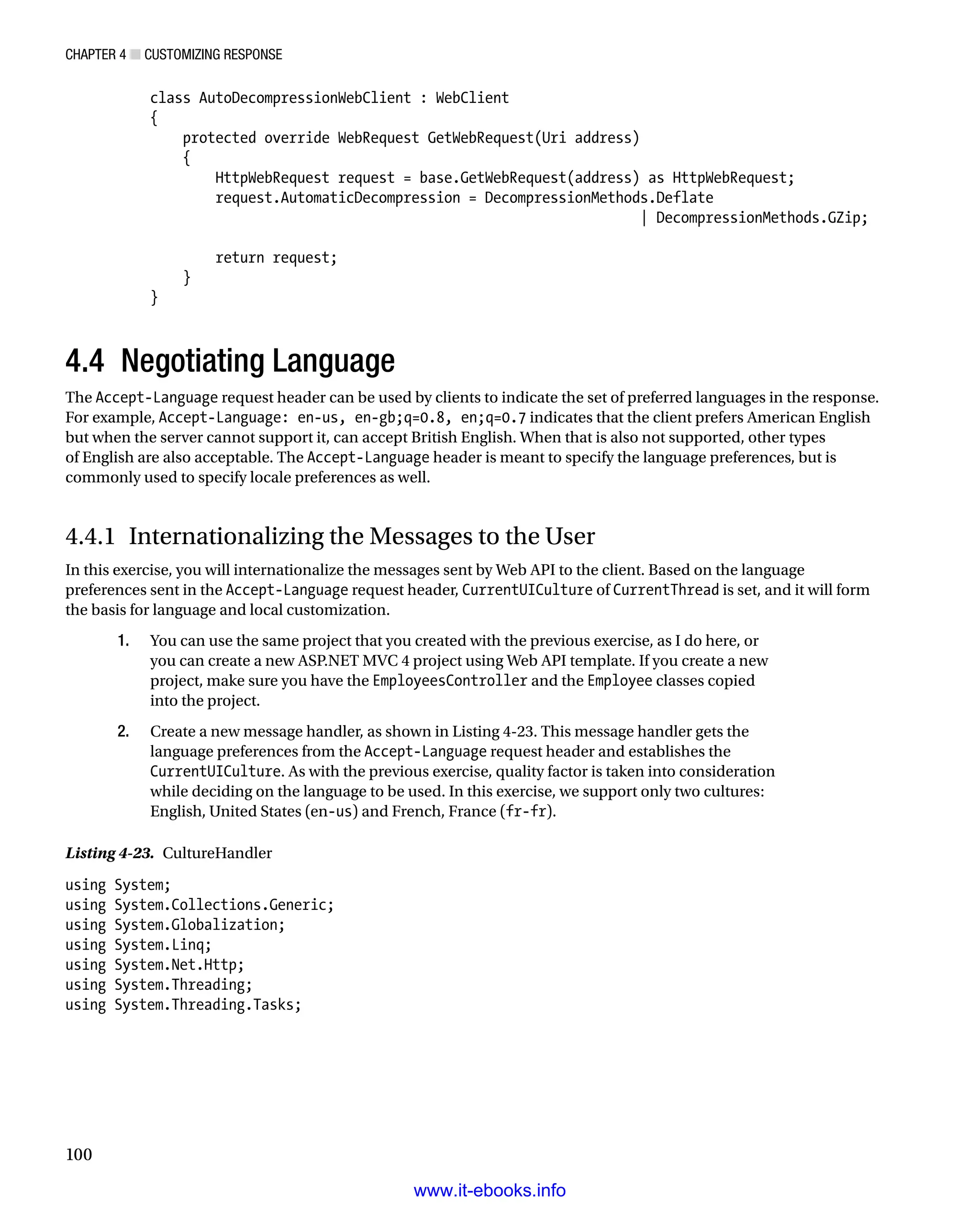 CHAPTER 4 ■ CUSTOMIZING RESPONSE

class AutoDecompressionWebClient : WebClient
{
    protected override WebRequest GetWebRequest(Uri address)
    {
        HttpWebRequest request = base.GetWebRequest(address) as HttpWebRequest;
        request.AutomaticDecompression = DecompressionMethods.Deflate
                                                        | DecompressionMethods.GZip;

        return request;
    }
}

4.4 Negotiating Language

The Accept-Language request header can be used by clients to indicate the set of preferred languages in the response. For example, Accept-Language: en-us, en-gb;q=0.8, en;q=0.7 indicates that the client prefers American English but when the server cannot support it, can accept British English. When that is also not supported, other types of English are also acceptable. The Accept-Language header is meant to specify the language preferences, but is commonly used to specify locale preferences as well.

4.4.1 Internationalizing the Messages to the User

In this exercise, you will internationalize the messages sent by Web API to the client. Based on the language preferences sent in the Accept-Language request header, CurrentUICulture of CurrentThread is set, and it will form the basis for language and local customization.

1. You can use the same project that you created with the previous exercise, as I do here, or you can create a new ASP.NET MVC 4 project using Web API template. If you create a new project, make sure you have the EmployeesController and the Employee classes copied into the project.

2. Create a new message handler, as shown in Listing 4-23. This message handler gets the language preferences from the Accept-Language request header and establishes the CurrentUICulture. As with the previous exercise, quality factor is taken into consideration while deciding on the language to be used. In this exercise, we support only two cultures: English, United States (en-us) and French, France (fr-fr).

Listing 4-23. CultureHandler

using System;
using System.Collections.Generic;
using System.Globalization;
using System.Linq;
using System.Net.Http;
using System.Threading;
using System.Threading.Tasks;

100

www.it-ebooks.info